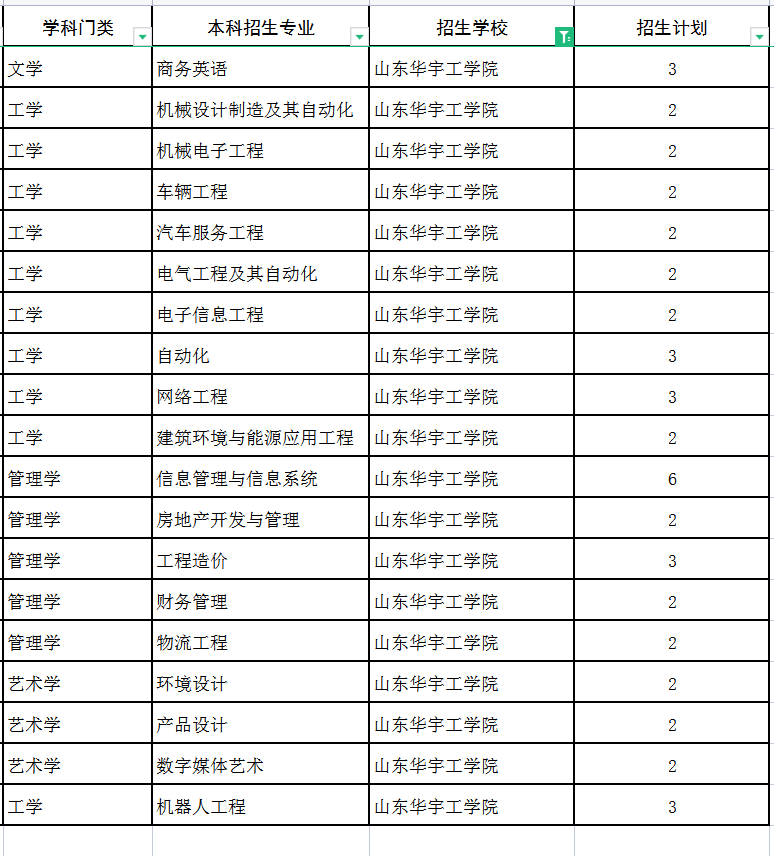 | 学科门类 | 本科招生专业 | 招生学校 | 招生计划 |
|---|---|---|---|
| 文学 | 商务英语 | 山东华宇工学院 | 3 |
| 工学 | 机械设计制造及其自动化 | 山东华宇工学院 | 2 |
| 工学 | 机械电子工程 | 山东华宇工学院 | 2 |
| 工学 | 车辆工程 | 山东华宇工学院 | 2 |
| 工学 | 汽车服务工程 | 山东华宇工学院 | 2 |
| 工学 | 电气工程及其自动化 | 山东华宇工学院 | 2 |
| 工学 | 电子信息工程 | 山东华宇工学院 | 2 |
| 工学 | 自动化 | 山东华宇工学院 | 3 |
| 工学 | 网络工程 | 山东华宇工学院 | 3 |
| 工学 | 建筑环境与能源应用工程 | 山东华宇工学院 | 2 |
| 管理学 | 信息管理与信息系统 | 山东华宇工学院 | 6 |
| 管理学 | 房地产开发与管理 | 山东华宇工学院 | 2 |
| 管理学 | 工程造价 | 山东华宇工学院 | 3 |
| 管理学 | 财务管理 | 山东华宇工学院 | 2 |
| 管理学 | 物流工程 | 山东华宇工学院 | 2 |
| 艺术学 | 环境设计 | 山东华宇工学院 | 2 |
| 艺术学 | 产品设计 | 山东华宇工学院 | 2 |
| 艺术学 | 数字媒体艺术 | 山东华宇工学院 | 2 |
| 工学 | 机器人工程 | 山东华宇工学院 | 3 |